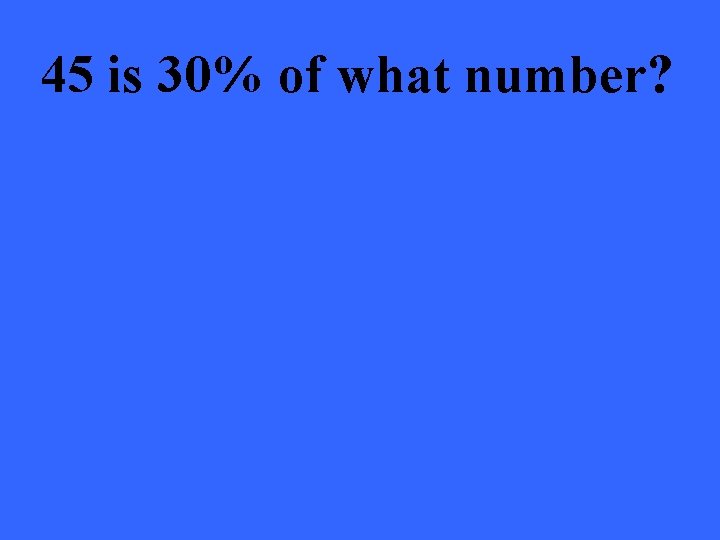 45 is 30% of what number?